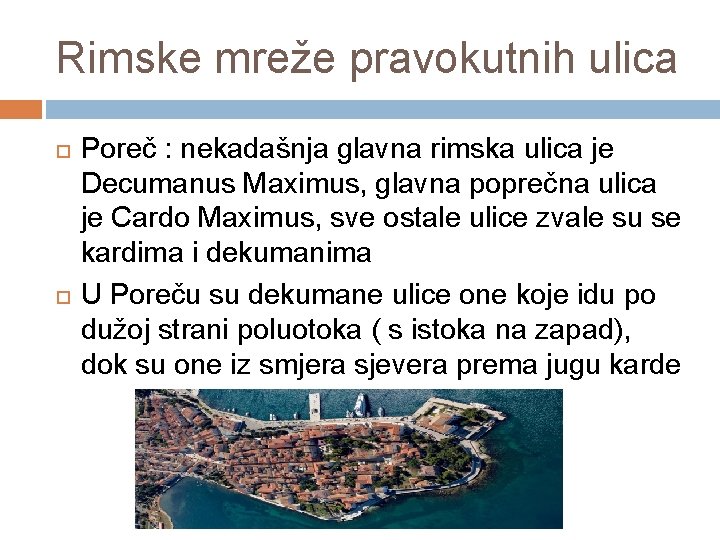 Rimske mreže pravokutnih ulica

Poreč : nekadašnja glavna rimska ulica je Decumanus Maximus, glavna poprečna ulica je Cardo Maximus, sve ostale ulice zvale su se kardima i dekumanima

U Poreču su dekumane ulice one koje idu po dužoj strani poluotoka ( s istoka na zapad), dok su one iz smjera sjevera prema jugu karde